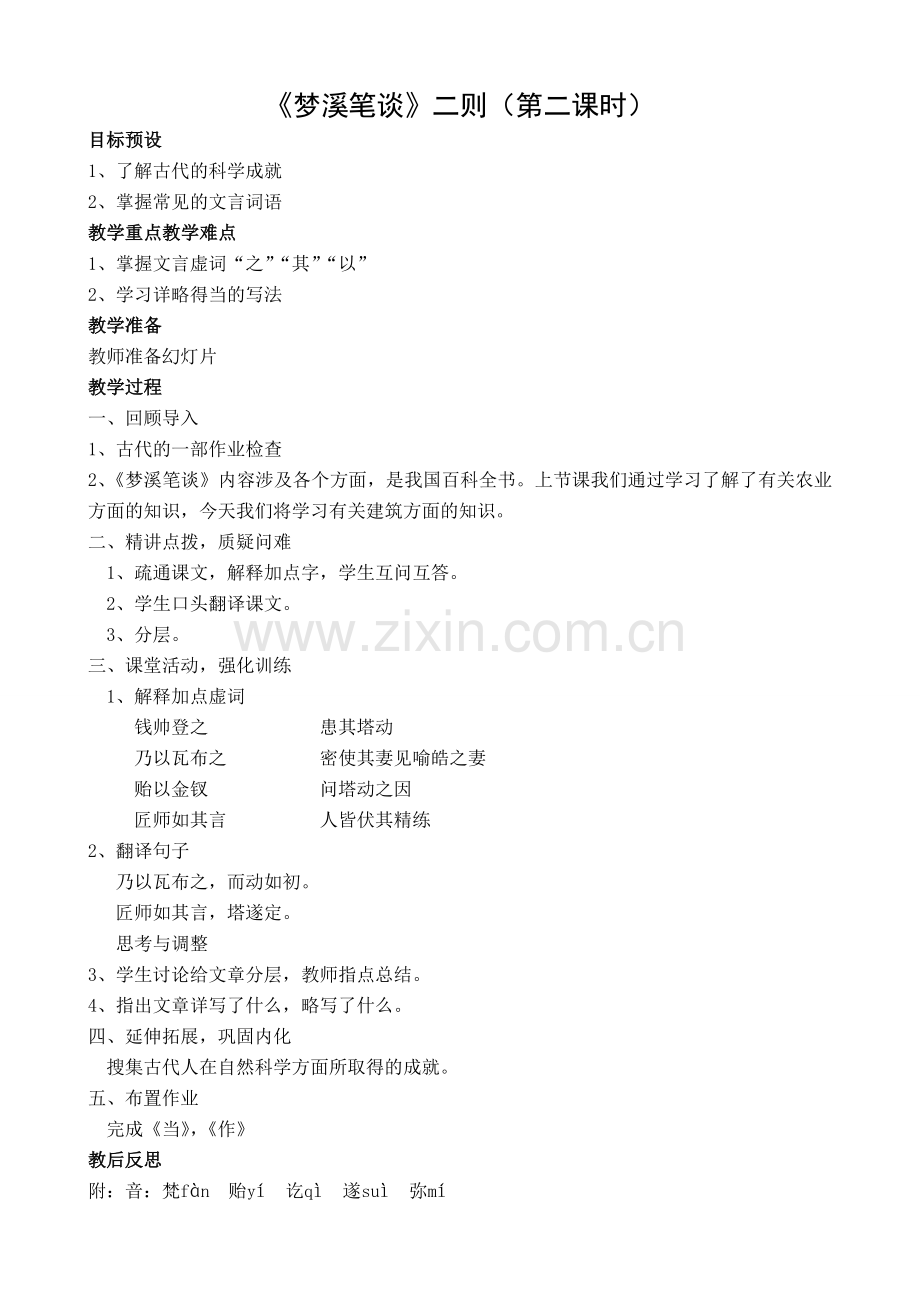 《梦溪笔谈》二则（第二课时）

目标预设

1、了解古代的科学成就

2、掌握常见的文言词语

教学重点教学难点

1、掌握文言虚词“之”“其”“以”

2、学习详略得当的写法

教学准备

教师准备幻灯片

教学过程

一、回顾导入

1、古代的一部作业检查

2、《梦溪笔谈》内容涉及各个方面，是我国百科全书。上节课我们通过学习了解了有关农业方面的知识，今天我们将学习有关建筑方面的知识。

二、精讲点拨，质疑问难

1、疏通课文，解释加点字，学生互问互答。

2、学生口头翻译课文。

3、分层。

www.zixin.com.cn

三、课堂活动，强化训练

1、解释加点虚词

钱帅登之　　患其塔动

乃以瓦布之　　密使其妻见喻皓之妻

贻以金钗　　问塔动之因

匠师如其言　　人皆伏其精练

2、翻译句子

乃以瓦布之，而动如初。

匠师如其言，塔遂定。

思考与调整

3、学生讨论给文章分层，教师指点总结。

4、指出文章详写了什么，略写了什么。

四、延伸拓展，巩固内化

搜集古代人在自然科学方面所取得的成就。

五、布置作业

完成《当》，《作》

教后反思

附：音：梵fàn　贻yí　讫qì　遂suì　弥mí